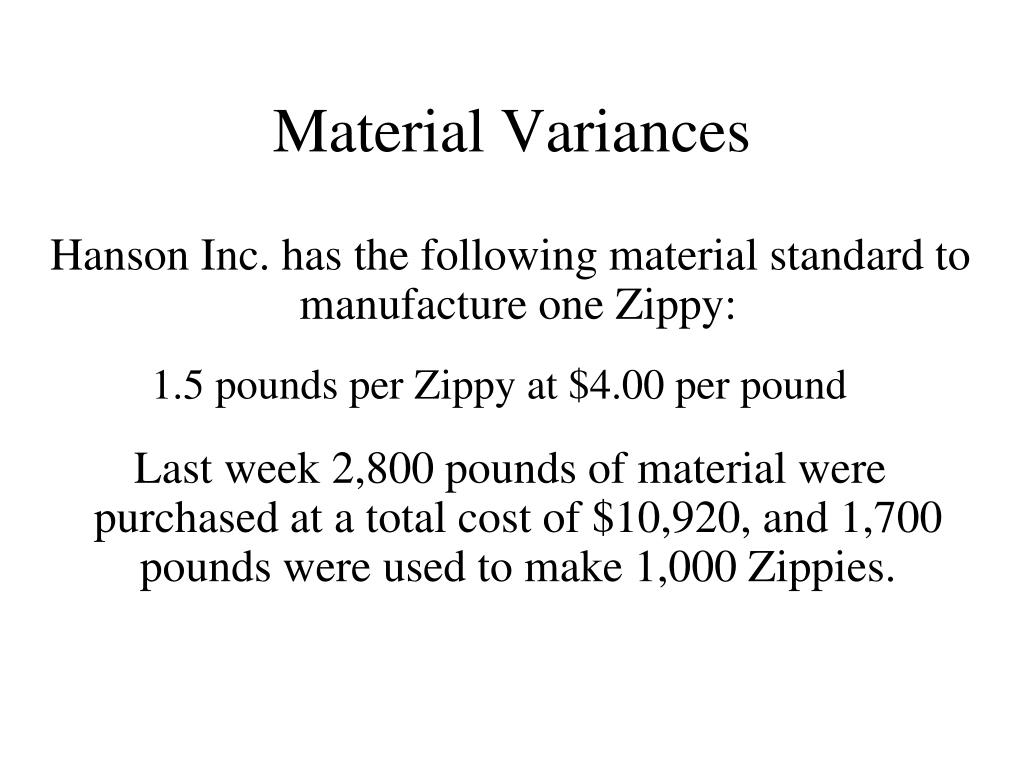 Material Variances

Hanson Inc. has the following material standard to manufacture one Zippy:

1.5 pounds per Zippy at $4.00 per pound

Last week 2,800 pounds of material were purchased at a total cost of $10,920, and 1,700 pounds were used to make 1,000 Zippies.